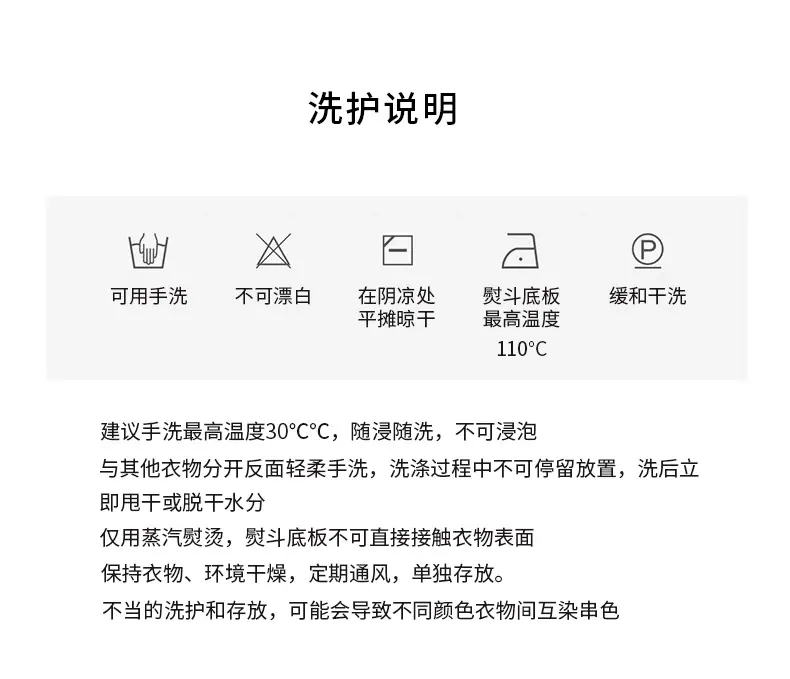 洗护说明

可用手洗

不可漂白

在阴凉处
平摊晾干

熨斗底板
最高温度
110°C

缓和干洗

建议手洗最高温度30°C°C，随浸随洗，不可浸泡

与其他衣物分开反面轻柔手洗，洗涤过程中不可停留放置，洗后立即甩干或脱干水分

仅用蒸汽熨烫，熨斗底板不可直接接触衣物表面

保持衣物、环境干燥，定期通风，单独存放。

不当的洗护和存放，可能会导致不同颜色衣物间互染串色